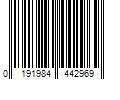 0 191984 442969